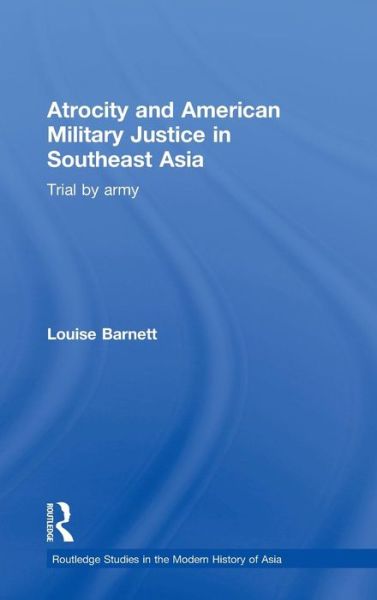 Atrocity and American Military Justice in Southeast Asia

Trial by army

Louise Barnett

ROUTLEDGE

Routledge Studies in the Modern History of Asia